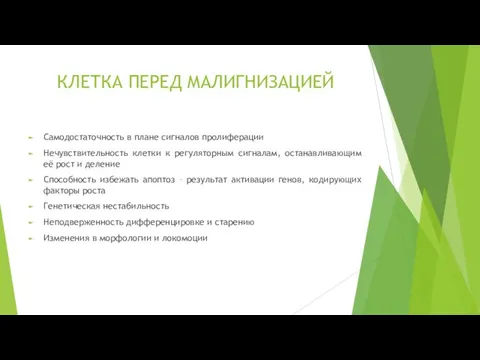 КЛЕТКА ПЕРЕД МАЛИГНИЗАЦИЕЙ

Самодостаточность в плане сигналов пролиферации

Нечувствительность клетки к регуляторным сигналам, останавливающим её рост и деление

Способность избежать апоптоз – результат активации генов, кодирующих факторы роста

Генетическая нестабильность

Неподверженность дифференцировке и старению

Изменения в морфологии и локомоции